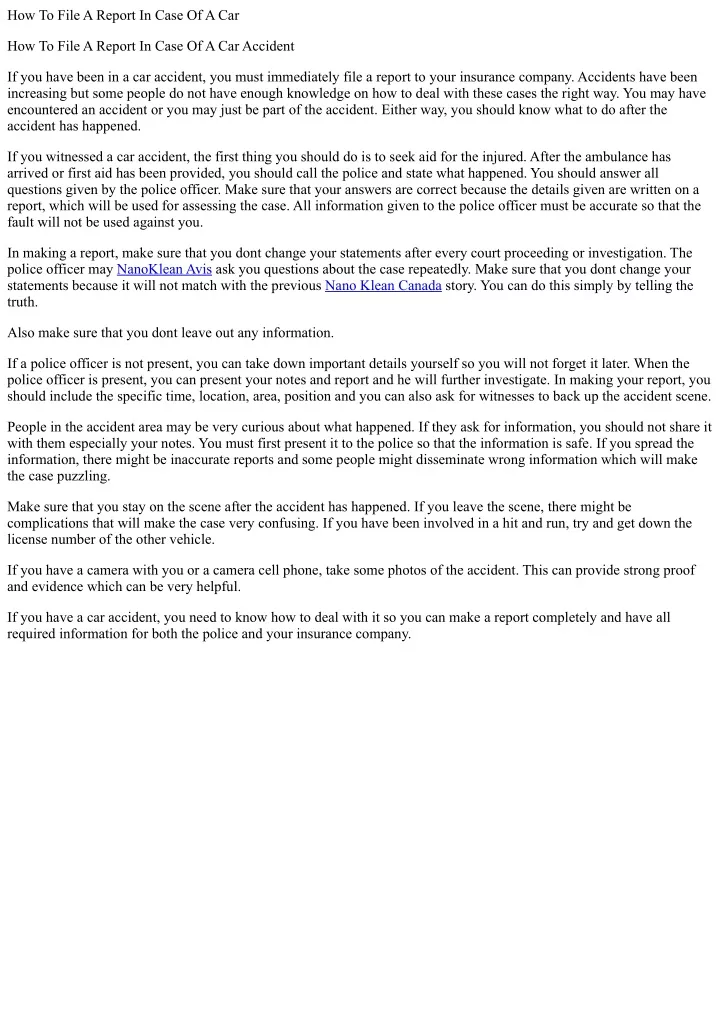 How To File A Report In Case Of A Car

How To File A Report In Case Of A Car Accident

If you have been in a car accident, you must immediately file a report to your insurance company. Accidents have been increasing but some people do not have enough knowledge on how to deal with these cases the right way. You may have encountered an accident or you may just be part of the accident. Either way, you should know what to do after the accident has happened.

If you witnessed a car accident, the first thing you should do is to seek aid for the injured. After the ambulance has arrived or first aid has been provided, you should call the police and state what happened. You should answer all questions given by the police officer. Make sure that your answers are correct because the details given are written on a report, which will be used for assessing the case. All information given to the police officer must be accurate so that the fault will not be used against you.

In making a report, make sure that you dont change your statements after every court proceeding or investigation. The police officer may NanoKlean Avis ask you questions about the case repeatedly. Make sure that you dont change your statements because it will not match with the previous Nano Klean Canada story. You can do this simply by telling the truth.

Also make sure that you dont leave out any information.

If a police officer is not present, you can take down important details yourself so you will not forget it later. When the police officer is present, you can present your notes and report and he will further investigate. In making your report, you should include the specific time, location, area, position and you can also ask for witnesses to back up the accident scene.

People in the accident area may be very curious about what happened. If they ask for information, you should not share it with them especially your notes. You must first present it to the police so that the information is safe. If you spread the information, there might be inaccurate reports and some people might disseminate wrong information which will make the case puzzling.

Make sure that you stay on the scene after the accident has happened. If you leave the scene, there might be complications that will make the case very confusing. If you have been involved in a hit and run, try and get down the license number of the other vehicle.

If you have a camera with you or a camera cell phone, take some photos of the accident. This can provide strong proof and evidence which can be very helpful.

If you have a car accident, you need to know how to deal with it so you can make a report completely and have all required information for both the police and your insurance company.